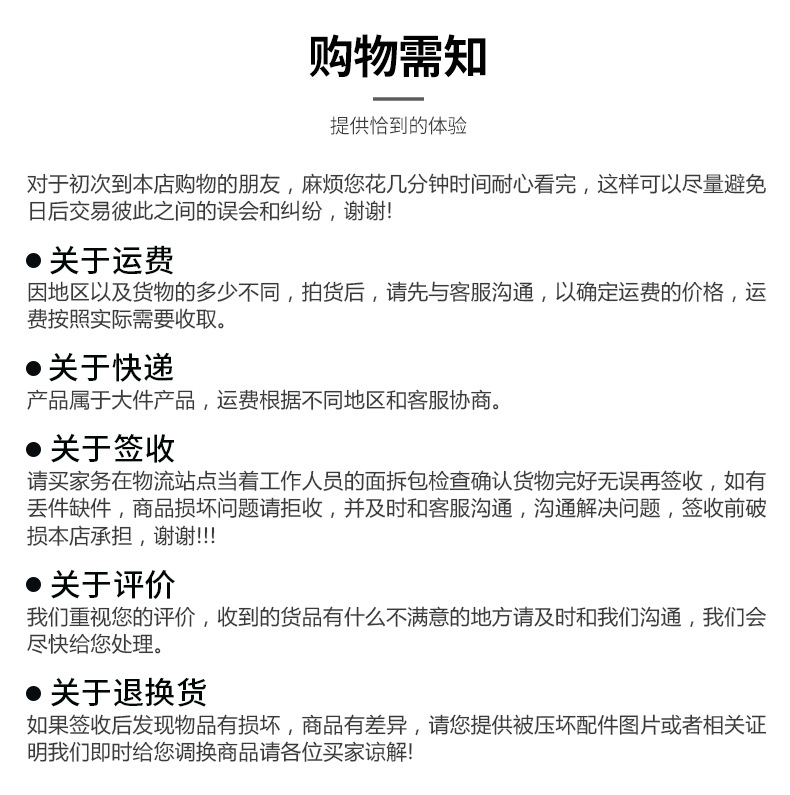 购物需知

提供恰到的体验

对于初次到本店购物的朋友，麻烦您花几分钟时间耐心看完，这样可以尽量避免日后交易彼此之间的误会和纠纷，谢谢!

● 关于运费

因地区以及货物的多少不同，拍货后，请先与客服沟通，以确定运费的价格，运费按照实际需要收取。

● 关于快递

产品属于大件产品，运费根据不同地区和客服协商。

● 关于签收

请买家务在物流站点当着工作人员的面拆包检查确认货物完好无误再签收，如有丢件缺件，商品损坏问题请拒收，并及时和客服沟通，沟通解决问题，签收前破损本店承担，谢谢!!!

● 关于评价

我们重视您的评价，收到的货品有什么不满意的地方请及时和我们沟通，我们会尽快给您处理。

● 关于退换货

如果签收后发现物品有损坏，商品有差异，请您提供被压坏配件图片或者相关证明我们即时给您调换商品请各位买家谅解!